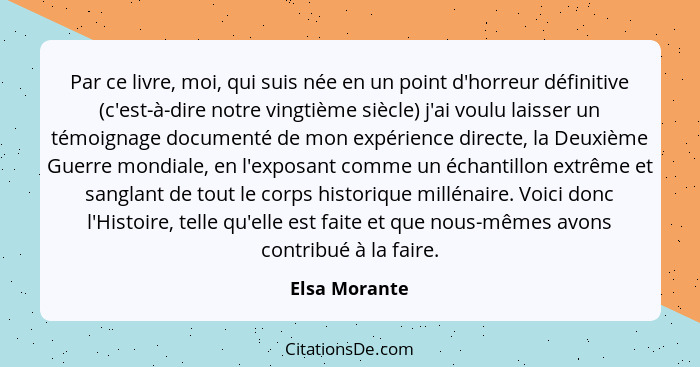 Par ce livre, moi, qui suis née en un point d'horreur définitive (c'est-à-dire notre vingtième siècle) j'ai voulu laisser un témoignage documenté de mon expérience directe, la Deuxième Guerre mondiale, en l'exposant comme un échantillon extrême et sanglant de tout le corps historique millénaire. Voici donc l'Histoire, telle qu'elle est faite et que nous-mêmes avons contribué à la faire.

Elsa Morante

CitationsDe.com